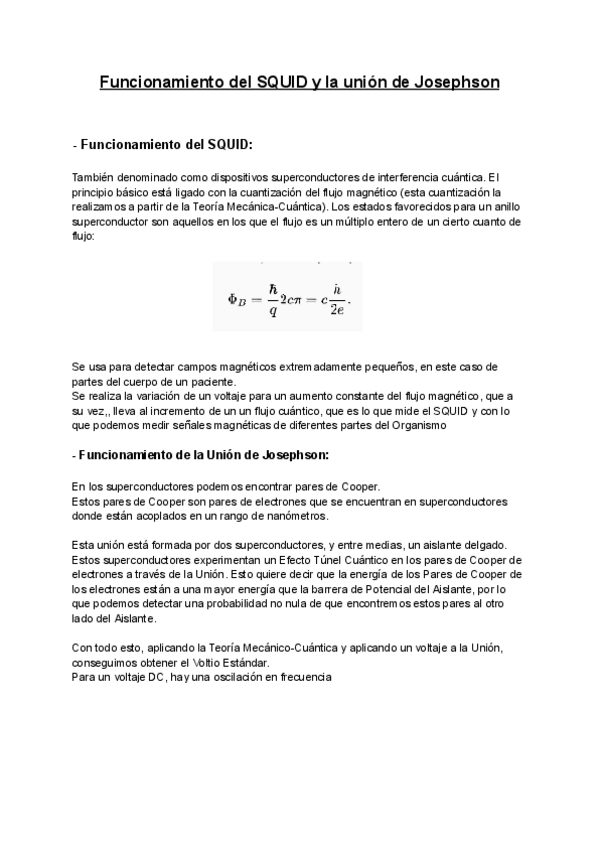 Funcionamiento del SQUID y la unión de Josephson

- Funcionamiento del SQUID:

También denominado como dispositivos superconductores de interferencia cuántica. El principio básico está ligado con la cuantización del flujo magnético (esta cuantización la realizamos a partir de la Teoría Mecánica-Cuántica). Los estados favorecidos para un anillo superconductor son aquellos en los que el flujo es un múltiplo entero de un cierto cuanto de flujo:

$\Phi_B = \frac{\hbar}{q} 2c\pi = c\frac{h}{2e}.$

Se usa para detectar campos magnéticos extremadamente pequeños, en este caso de partes del cuerpo de un paciente.
Se realiza la variación de un voltaje para un aumento constante del flujo magnético, que a su vez,, lleva al incremento de un un flujo cuántico, que es lo que mide el SQUID y con lo que podemos medir señales magnéticas de diferentes partes del Organismo

- Funcionamiento de la Unión de Josephson:

En los superconductores podemos encontrar pares de Cooper.
Estos pares de Cooper son pares de electrones que se encuentran en superconductores donde están acoplados en un rango de nanómetros.

Esta unión está formada por dos superconductores, y entre medias, un aislante delgado. Estos superconductores experimentan un Efecto Túnel Cuántico en los pares de Cooper de electrones a través de la Unión. Esto quiere decir que la energía de los Pares de Cooper de los electrones están a una mayor energía que la barrera de Potencial del Aislante, por lo que podemos detectar una probabilidad no nula de que encontremos estos pares al otro lado del Aislante.

Con todo esto, aplicando la Teoría Mecánico-Cuántica y aplicando un voltaje a la Unión, conseguimos obtener el Voltio Estándar.
Para un voltaje DC, hay una oscilación en frecuencia